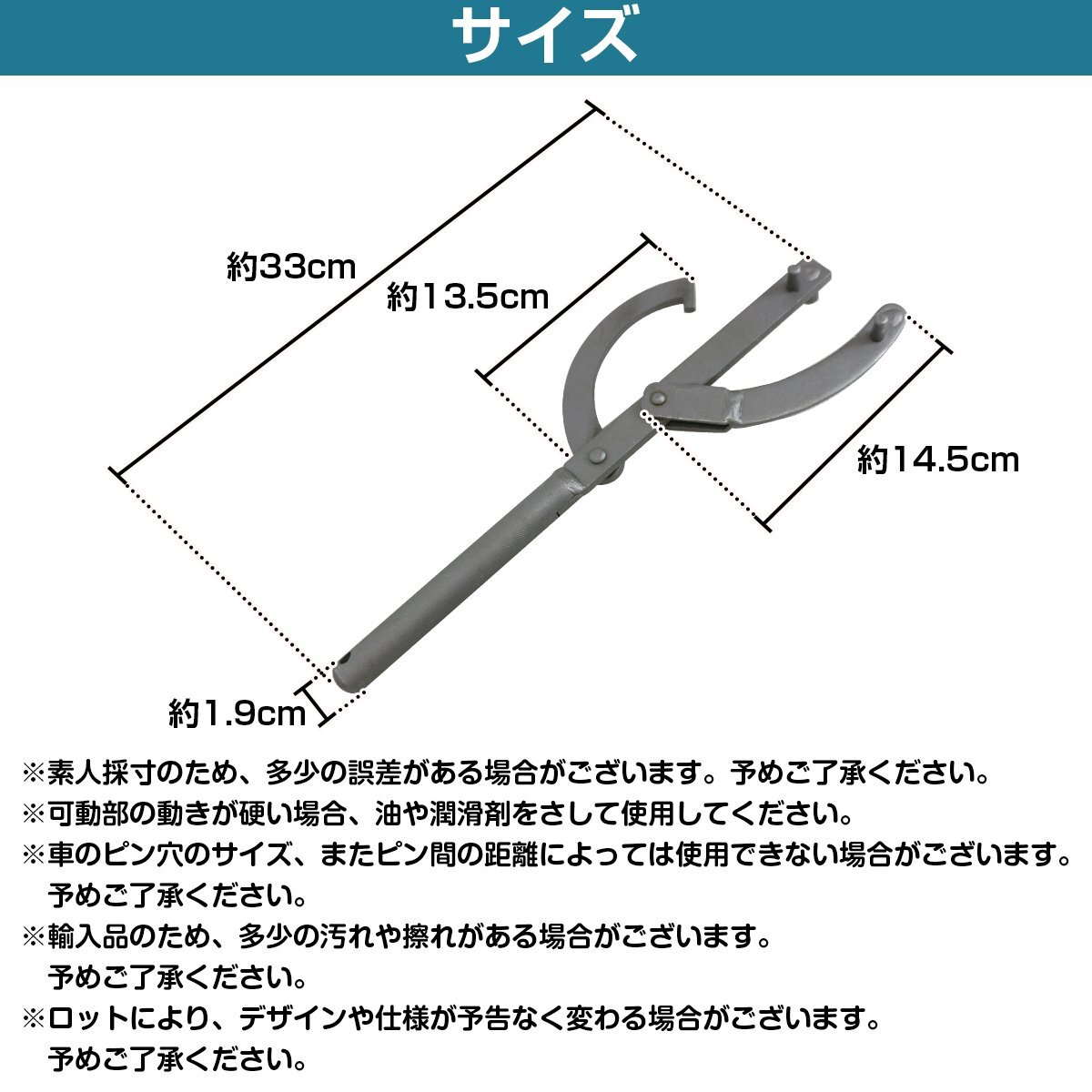 サイズ

約33cm

約13.5cm

約14.5cm

約1.9cm

※素人採寸のため、多少の誤差がある場合がございます。予めご了承ください。
※可動部の動きが硬い場合、油や潤滑剤をさして使用してください。
※車のピン穴のサイズ、またピン間の距離によっては使用できない場合がございます。予めご了承ください。
※輸入品のため、多少の汚れや擦れがある場合がございます。予めご了承ください。
※ロットにより、デザインや仕様が予告なく変わる場合がございます。予めご了承ください。